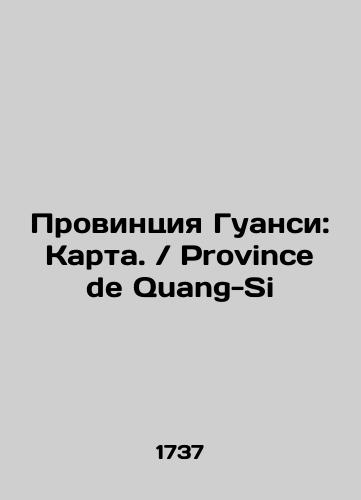 Провинция Гуанси: Карта. / Province de Quang-Si

1737